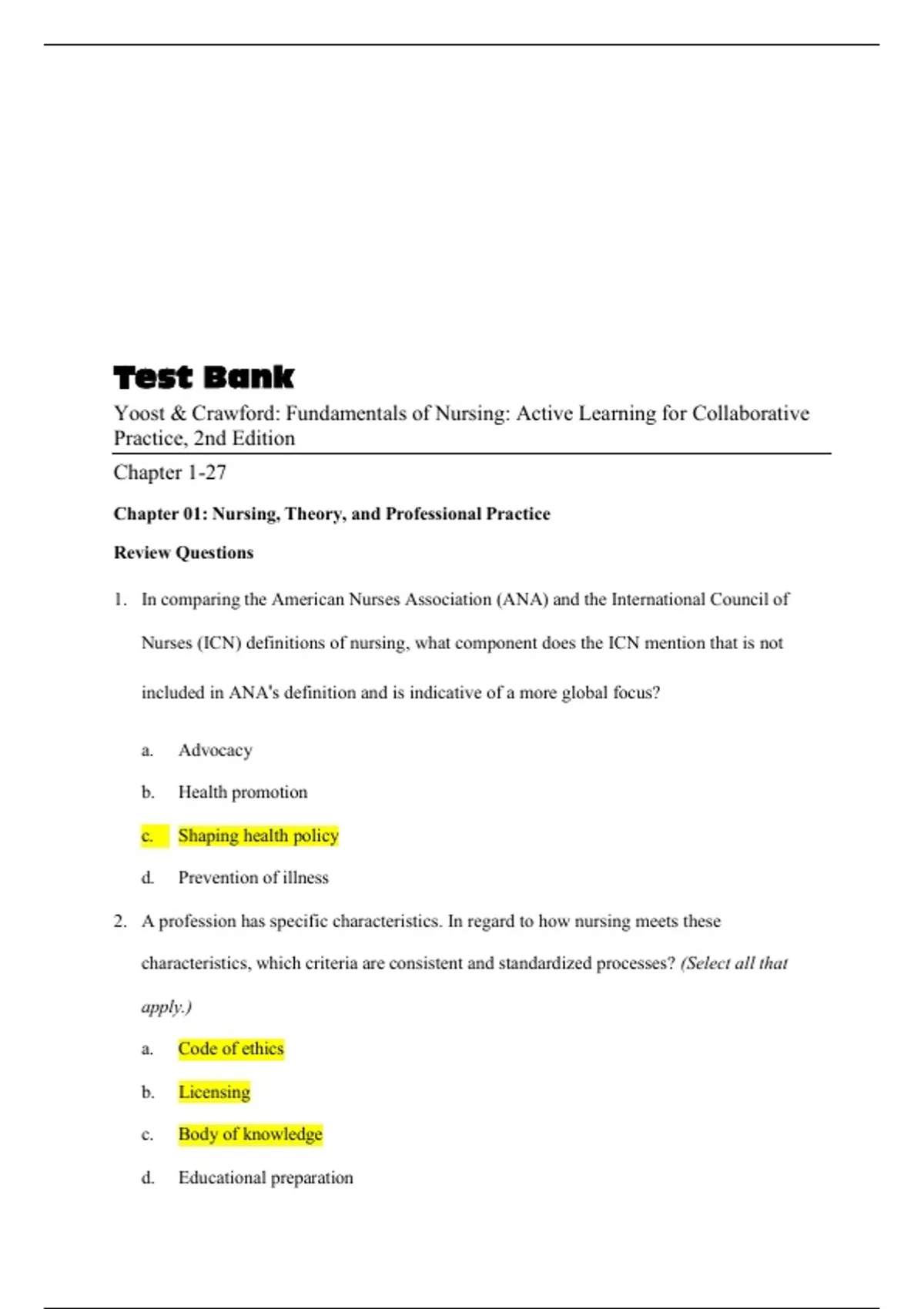 Test Bank

Yoost & Crawford: Fundamentals of Nursing: Active Learning for Collaborative Practice, 2nd Edition

Chapter 1-27

Chapter 01: Nursing, Theory, and Professional Practice

Review Questions

1. In comparing the American Nurses Association (ANA) and the International Council of Nurses (ICN) definitions of nursing, what component does the ICN mention that is not included in ANA's definition and is indicative of a more global focus?

a. Advocacy

b. Health promotion

c. Shaping health policy

d. Prevention of illness

2. A profession has specific characteristics. In regard to how nursing meets these characteristics, which criteria are consistent and standardized processes? (Select all that apply.)

a. Code of ethics

b. Licensing

c. Body of knowledge

d. Educational preparation